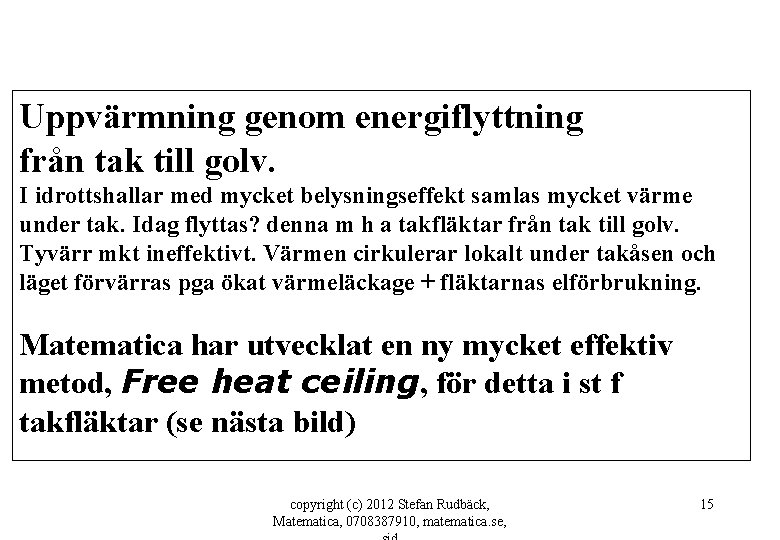 Uppvärmning genom energiflyttning från tak till golv.
I idrottshallar med mycket belysningseffekt samlas mycket värme under tak. Idag flyttas? denna m h a takfläktar från tak till golv. Tyvärr mkt ineffektivt. Värmen cirkulerar lokalt under takåsen och läget förvärras pga ökat värmeläckage + fläktarnas elförbrukning.

Matematica har utvecklat en ny mycket effektiv metod, Free heat ceiling, för detta i st f takfläktar (se nästa bild)

copyright (c) 2012 Stefan Rudbäck, Matematica, 0708387910, matematica.se, sid

15